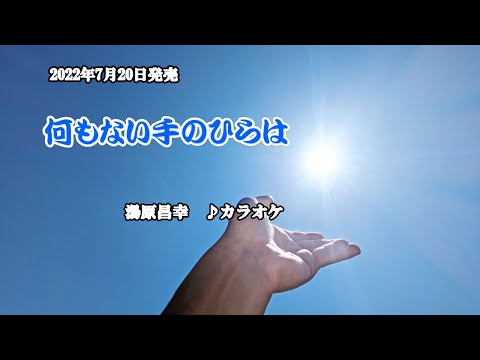 2022年7月20日発売

何もない手のひらは

湯原昌幸　♪カラオケ